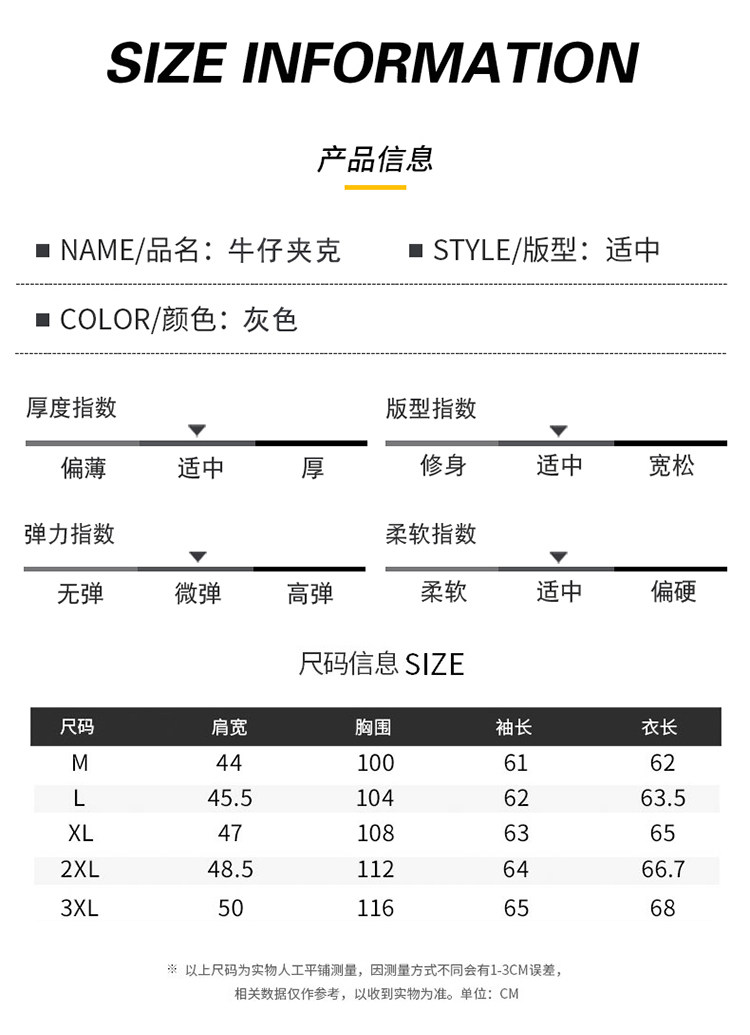 SIZE INFORMATION

产品信息

■ NAME/品名：牛仔夹克

■ STYLE/版型：适中

■ COLOR/颜色：灰色

厚度指数
偏薄 适中 厚

版型指数
修身 适中 宽松

弹力指数
无弹 微弹 高弹

柔软指数
柔软 适中 偏硬

尺码信息SIZE

| 尺码 | 肩宽 | 胸围 | 袖长 | 衣长 |
|---|---|---|---|---|
| M | 44 | 100 | 61 | 62 |
| L | 45.5 | 104 | 62 | 63.5 |
| XL | 47 | 108 | 63 | 65 |
| 2XL | 48.5 | 112 | 64 | 66.7 |
| 3XL | 50 | 116 | 65 | 68 |

※ 以上尺码为实物人工平铺测量，因测量方式不同会有1-3CM误差，相关数据仅作参考，以收到实物为准。单位：CM